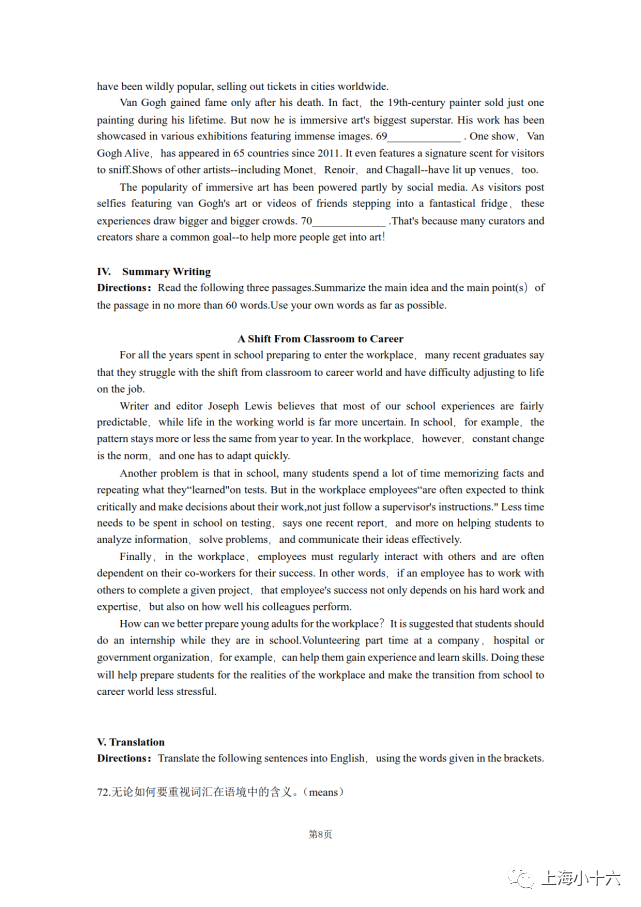 have been wildly popular, selling out tickets in cities worldwide.

Van Gogh gained fame only after his death. In fact, the 19th-century painter sold just one painting during his lifetime. But now he is immersive art's biggest superstar. His work has been showcased in various exhibitions featuring immense images. 69____ . One show, Van Gogh Alive, has appeared in 65 countries since 2011. It even features a signature scent for visitors to sniff.Shows of other artists--including Monet, Renoir, and Chagall--have lit up venues, too.

The popularity of immersive art has been powered partly by social media. As visitors post selfies featuring van Gogh's art or videos of friends stepping into a fantastical fridge, these experiences draw bigger and bigger crowds. 70____ .That's because many curators and creators share a common goal--to help more people get into art!

IV. Summary Writing
Directions: Read the following three passages.Summarize the main idea and the main point(s) of the passage in no more than 60 words.Use your own words as far as possible.

A Shift From Classroom to Career

For all the years spent in school preparing to enter the workplace, many recent graduates say that they struggle with the shift from classroom to career world and have difficulty adjusting to life on the job.

Writer and editor Joseph Lewis believes that most of our school experiences are fairly predictable, while life in the working world is far more uncertain. In school, for example, the pattern stays more or less the same from year to year. In the workplace, however, constant change is the norm, and one has to adapt quickly.

Another problem is that in school, many students spend a lot of time memorizing facts and repeating what they"learned"on tests. But in the workplace employees"are often expected to think critically and make decisions about their work,not just follow a supervisor's instructions." Less time needs to be spent in school on testing, says one recent report, and more on helping students to analyze information, solve problems, and communicate their ideas effectively.

Finally, in the workplace, employees must regularly interact with others and are often dependent on their co-workers for their success. In other words, if an employee has to work with others to complete a given project, that employee's success not only depends on his hard work and expertise, but also on how well his colleagues perform.

How can we better prepare young adults for the workplace? It is suggested that students should do an internship while they are in school.Volunteering part time at a company, hospital or government organization, for example, can help them gain experience and learn skills. Doing these will help prepare students for the realities of the workplace and make the transition from school to career world less stressful.

V. Translation
Directions: Translate the following sentences into English, using the words given in the brackets.

72.无论如何要重视词汇在语境中的含义。(means)

第8页

上海小十六